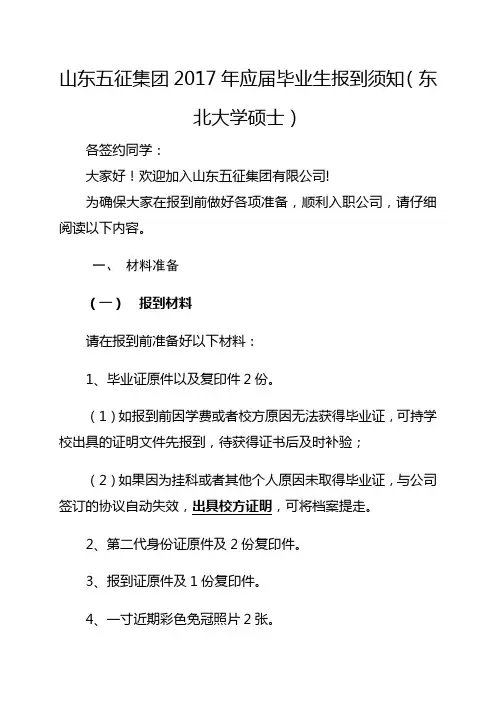 山东五征集团 2017 年应届毕业生报到须知（东北大学硕士）

各签约同学：

大家好！欢迎加入山东五征集团有限公司!

为确保大家在报到前做好各项准备，顺利入职公司，请仔细阅读以下内容。

一、 材料准备

（一） 报到材料

请在报到前准备好以下材料：

1、毕业证原件以及复印件 2 份。

（1）如报到前因学费或者校方原因无法获得毕业证，可持学校出具的证明文件先报到，待获得证书后及时补验；

（2）如果因为挂科或者其他个人原因未取得毕业证，与公司签订的协议自动失效，出具校方证明，可将档案提走。

2、第二代身份证原件及 2 份复印件。

3、报到证原件及 1 份复印件。

4、一寸近期彩色免冠照片 2 张。